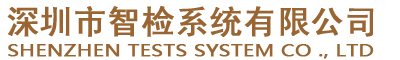 深圳市智检系统有限公司
SHENZHEN TESTS SYSTEM CO ., LTD